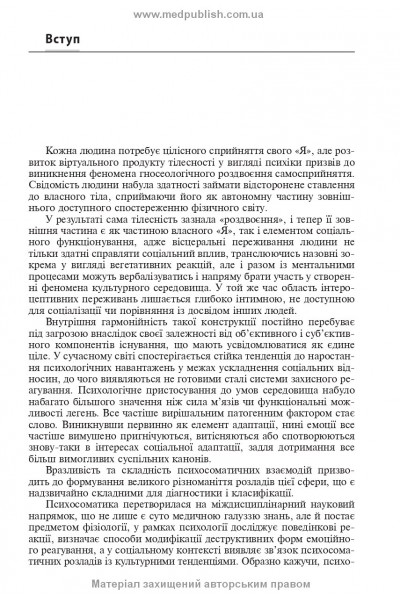 www.medpublish.com.ua

Вступ

Кожна людина потребує цілісного сприйняття свого «Я», але розвиток віртуального продукту тілесності у вигляді психіки призвів до виникнення феномена гносеологічного роздвоєння самосприйняття. Свідомість людини набула здатності займати відсторонене ставлення до власного тіла, сприймаючи його як автономну частину зовнішнього доступного спостереженню фізичного світу.

У результаті сама тілесність зазнала «роздвоєння», і тепер її зовнішня частина є як частиною власного «Я», так і елементом соціального функціонування, адже вісцеральні переживання людини не тільки здатні справляти соціальний вплив, транслюючись назовні зокрема у вигляді вегетативних реакцій, але і разом із ментальними процесами можуть вербалізуватись і напряму брати участь у створенні феномена культурного середовища. У той же час область інтероцептивних переживань лишається глибоко інтимною, не доступною для соціалізації чи порівняння із досвідом інших людей.

Внутрішня гармонійність такої конструкції постійно перебуває під загрозою внаслідок своєї залежності від об'єктивного і суб'єктивного компонентів існування, що мають усвідомлюватися як єдине ціле. У сучасному світі спостерігається стійка тенденція до наростання психологічних навантажень у межах ускладнення соціальних відносин, до чого виявляються не готовими сталі системи захисного реагування. Психологічне пристосування до умов середовища набуло набагато більшого значення ніж сила м'язів чи функціональні можливості легень. Все частіше вирішальним патогенним фактором стає слово. Виникнувши первинно як елемент адаптації, нині емоції все частіше вимушено пригнічуються, витісняються або спотворюються знову-таки в інтересах соціальної адаптації, задля дотримання все більш вимогливих суспільних канонів.

Вразливість та складність психосоматичних взаємодій призводить до формування великого різноманіття розладів цієї сфери, що є надзвичайно складними для діагностики і класифікації.

Психосоматика перетворилася на міждисциплінарний науковий напрямок, що не лише є суто медичною галуззю знань, але й постає предметом фізіології, у рамках психології досліджує поведінкові реакції, визначає способи модифікації деструктивних форм емоційного реагування, а у соціальному контексті виявляє зв'язок психосоматичних розладів із культурними тенденціями. Образно кажучи, психо-

Матеріал захищений авторським правом